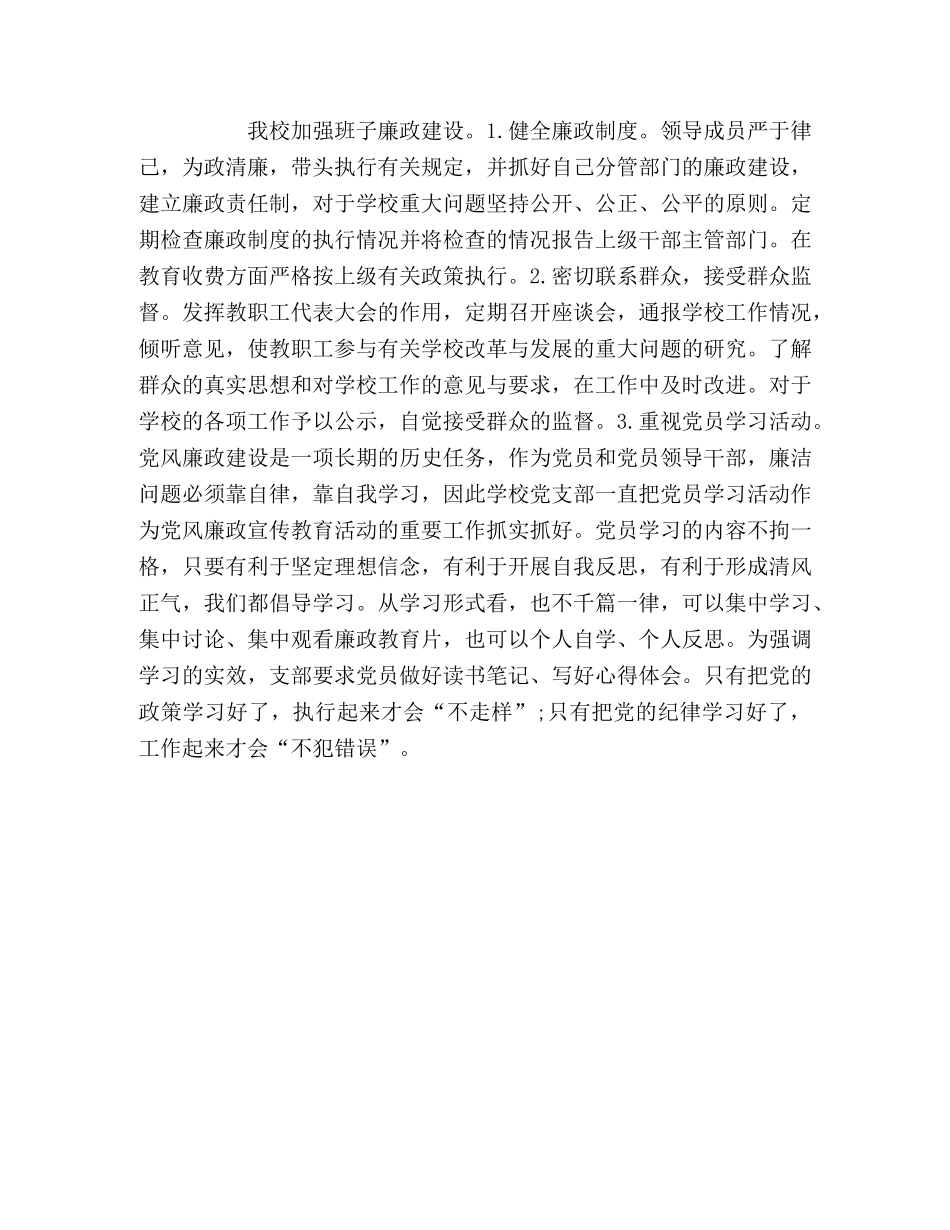 我校加强班子廉政建设。1.健全廉政制度。领导成员严于律己，为政清廉，带头执行有关规定，并抓好自己分管部门的廉政建设，建立廉政责任制，对于学校重大问题坚持公开、公正、公平的原则。定期检查廉政制度的执行情况并将检查的情况报告上级干部主管部门。在教育收费方面严格按上级有关政策执行。2.密切联系群众，接受群众监督。发挥教职工代表大会的作用，定期召开座谈会，通报学校工作情况，倾听意见，使教职工参与有关学校改革与发展的重大问题的研究。了解群众的真实思想和对学校工作的意见与要求，在工作中及时改进。对于学校的各项工作予以公示，自觉接受群众的监督。3.重视党员学习活动。党风廉政建设是一项长期的历史任务，作为党员和党员领导干部，廉洁问题必须靠自律，靠自我学习，因此学校党支部一直把党员学习活动作为党风廉政宣传教育活动的重要工作抓实抓好。党员学习的内容不拘一格，只要有利于坚定理想信念，有利于开展自我反思，有利于形成清风正气，我们都倡导学习。从学习形式看，也不千篇一律，可以集中学习、集中讨论、集中观看廉政教育片，也可以个人自学、个人反思。为强调学习的实效，支部要求党员做好读书笔记、写好心得体会。只有把党的政策学习好了，执行起来才会“不走样”;只有把党的纪律学习好了，工作起来才会“不犯错误”。